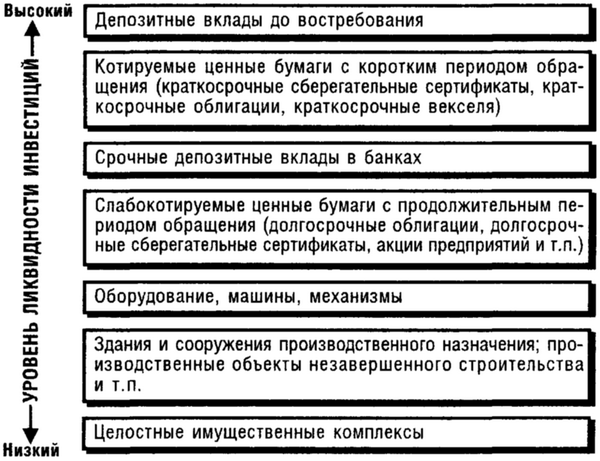 Высокий

УРОВЕНЬ ЛИКВИДНОСТИ ИНВЕСТИЦИЙ

Низкий

Депозитные вклады до востребования

Котируемые ценные бумаги с коротким периодом обращения (краткосрочные сберегательные сертификаты, краткосрочные облигации, краткосрочные векселя)

Срочные депозитные вклады в банках

Слабокотируемые ценные бумаги с продолжительным периодом обращения (долгосрочные облигации, долгосрочные сберегательные сертификаты, акции предприятий и т.п.)

Оборудование, машины, механизмы

Здания и сооружения производственного назначения; производственные объекты незавершенного строительства и т.п.

Целостные имущественные комплексы